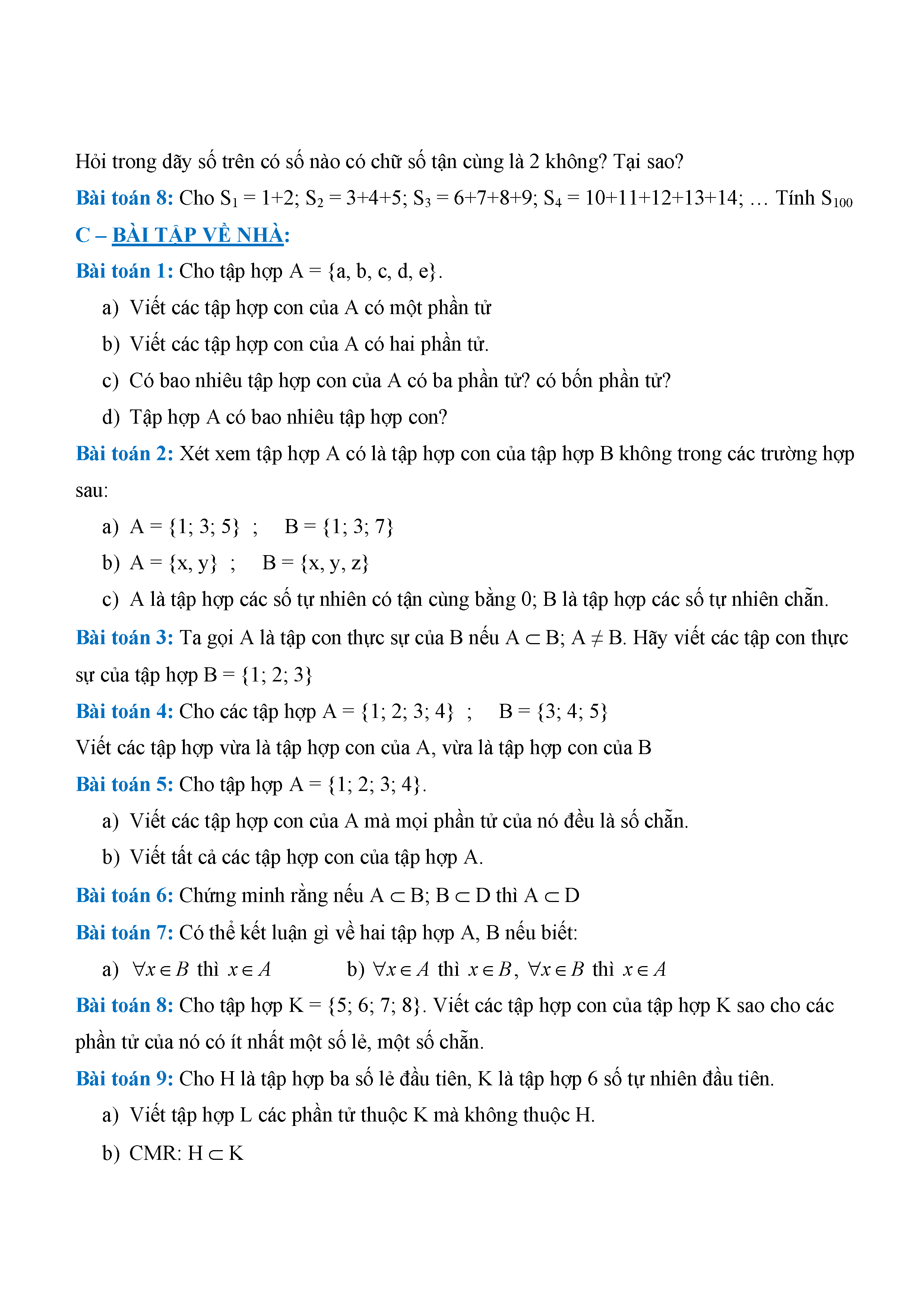 Hỏi trong dãy số trên có số nào có chữ số tận cùng là 2 không? Tại sao?

Bài toán 8: Cho $S_1 = 1+2$; $S_2 = 3+4+5$; $S_3 = 6+7+8+9$; $S_4 = 10+11+12+13+14$; … Tính $S_{100}$

C – BÀI TẬP VỀ NHÀ:

Bài toán 1: Cho tập hợp A = {a, b, c, d, e}.

a) Viết các tập hợp con của A có một phần tử

b) Viết các tập hợp con của A có hai phần tử.

c) Có bao nhiêu tập hợp con của A có ba phần tử? có bốn phần tử?

d) Tập hợp A có bao nhiêu tập hợp con?

Bài toán 2: Xét xem tập hợp A có là tập hợp con của tập hợp B không trong các trường hợp sau:

a) A = {1; 3; 5} ; B = {1; 3; 7}

b) A = {x, y} ; B = {x, y, z}

c) A là tập hợp các số tự nhiên có tận cùng bằng 0; B là tập hợp các số tự nhiên chẵn.

Bài toán 3: Ta gọi A là tập con thực sự của B nếu $A \subset B$; $A \neq B$. Hãy viết các tập con thực sự của tập hợp B = {1; 2; 3}

Bài toán 4: Cho các tập hợp A = {1; 2; 3; 4} ; B = {3; 4; 5}

Viết các tập hợp vừa là tập hợp con của A, vừa là tập hợp con của B

Bài toán 5: Cho tập hợp A = {1; 2; 3; 4}.

a) Viết các tập hợp con của A mà mọi phần tử của nó đều là số chẵn.

b) Viết tất cả các tập hợp con của tập hợp A.

Bài toán 6: Chứng minh rằng nếu $A \subset B$; $B \subset D$ thì $A \subset D$

Bài toán 7: Có thể kết luận gì về hai tập hợp A, B nếu biết:

a) $\forall x \in B$ thì $x \in A$ b) $\forall x \in A$ thì $x \in B$, $\forall x \in B$ thì $x \in A$

Bài toán 8: Cho tập hợp K = {5; 6; 7; 8}. Viết các tập hợp con của tập hợp K sao cho các phần tử của nó có ít nhất một số lẻ, một số chẵn.

Bài toán 9: Cho H là tập hợp ba số lẻ đầu tiên, K là tập hợp 6 số tự nhiên đầu tiên.

a) Viết tập hợp L các phần tử thuộc K mà không thuộc H.

b) CMR: $H \subset K$